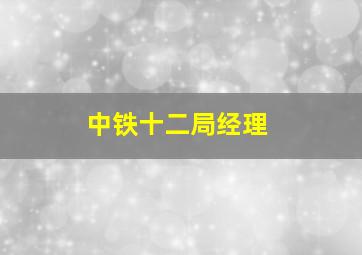 中铁十二局经理